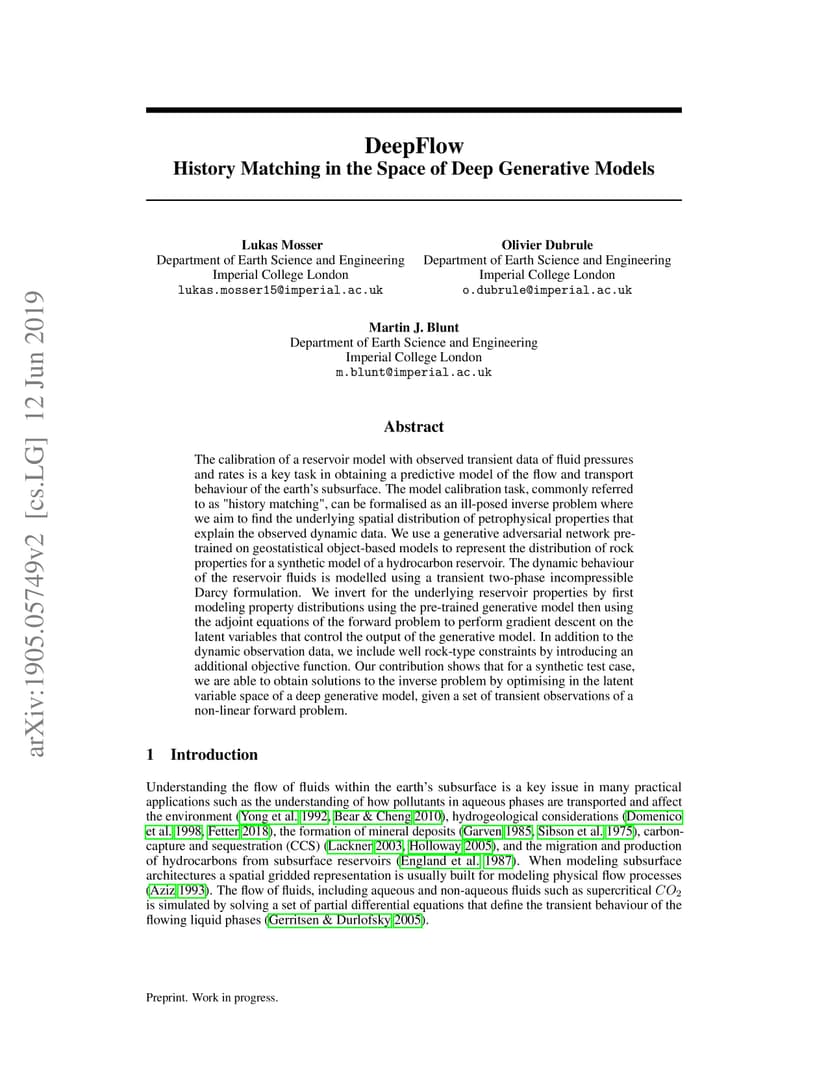 DeepFlow
History Matching in the Space of Deep Generative Models

Lukas Mosser
Department of Earth Science and Engineering
Imperial College London
lukas.mosser15@imperial.ac.uk

Olivier Dubrule
Department of Earth Science and Engineering
Imperial College London
o.dubrule@imperial.ac.uk

Martin J. Blunt
Department of Earth Science and Engineering
Imperial College London
m.blunt@imperial.ac.uk

Abstract

The calibration of a reservoir model with observed transient data of fluid pressures and rates is a key task in obtaining a predictive model of the flow and transport behaviour of the earth's subsurface. The model calibration task, commonly referred to as "history matching", can be formalised as an ill-posed inverse problem where we aim to find the underlying spatial distribution of petrophysical properties that explain the observed dynamic data. We use a generative adversarial network pre-trained on geostatistical object-based models to represent the distribution of rock properties for a synthetic model of a hydrocarbon reservoir. The dynamic behaviour of the reservoir fluids is modelled using a transient two-phase incompressible Darcy formulation. We invert for the underlying reservoir properties by first modeling property distributions using the pre-trained generative model then using the adjoint equations of the forward problem to perform gradient descent on the latent variables that control the output of the generative model. In addition to the dynamic observation data, we include well rock-type constraints by introducing an additional objective function. Our contribution shows that for a synthetic test case, we are able to obtain solutions to the inverse problem by optimising in the latent variable space of a deep generative model, given a set of transient observations of a non-linear forward problem.

1 Introduction

Understanding the flow of fluids within the earth's subsurface is a key issue in many practical applications such as the understanding of how pollutants in aqueous phases are transported and affect the environment (Yong et al. 1992, Bear & Cheng 2010), hydrogeological considerations (Domenico et al. 1998, Fetter 2018), the formation of mineral deposits (Garven 1985, Sibson et al. 1975), carbon-capture and sequestration (CCS) (Lackner 2003, Holloway 2005), and the migration and production of hydrocarbons from subsurface reservoirs (England et al. 1987). When modeling subsurface architectures a spatial gridded representation is usually built for modeling physical flow processes (Aziz 1993). The flow of fluids, including aqueous and non-aqueous fluids such as supercritical $CO_2$ is simulated by solving a set of partial differential equations that define the transient behaviour of the flowing liquid phases (Gerritsen & Durlofsky 2005).

Preprint. Work in progress.

arXiv:1905.05749v2 [cs.LG] 12 Jun 2019